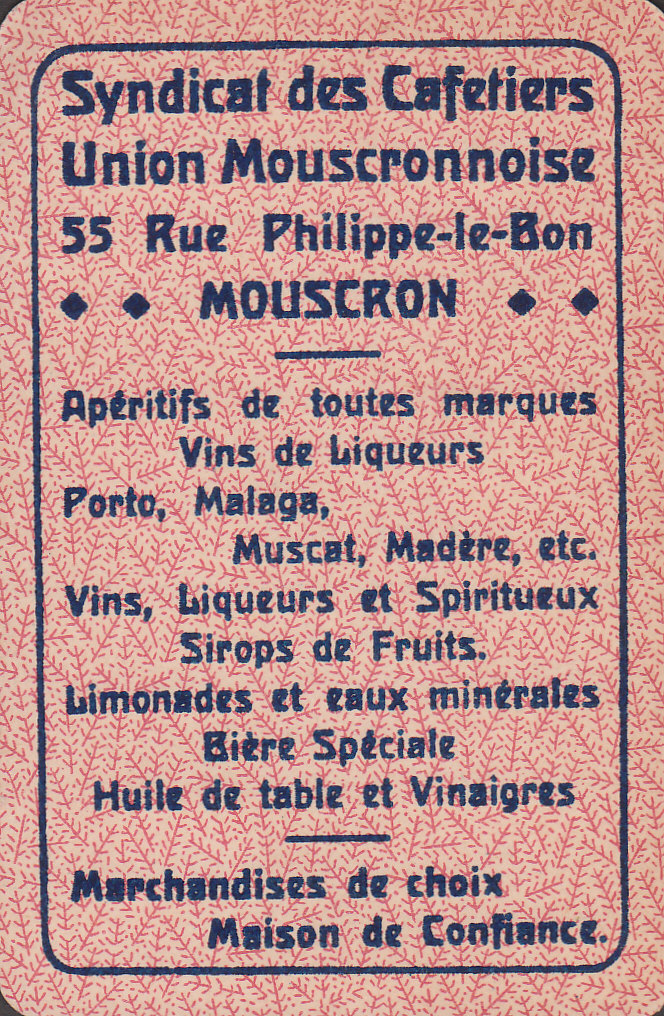 Syndicat des Cafetiers
Union Mouscronnoise
55 Rue Philippe-le-Bon
MOUSCRON

Apéritifs de toutes marques
Vins de Liqueurs
Porto, Malaga,
Muscat, Madère, etc.
Vins, Liqueurs et Spiritueux
Sirops de Fruits.
Limonades et eaux minérales
Bière Spéciale
Huile de table et Vinaigres

Marchandises de choix
Maison de Confiance.